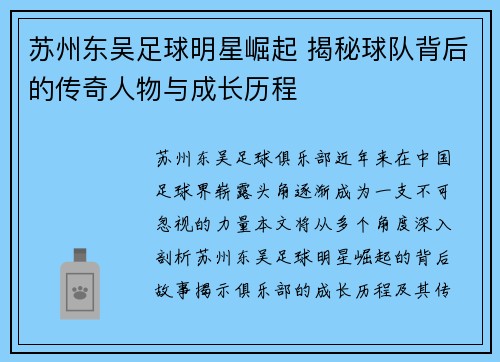 苏州东吴足球明星崛起 揭秘球队背后的传奇人物与成长历程

苏州东吴足球俱乐部近年来在中国足球界崭露头角逐渐成为一支不可忽视的力量本文将从多个角度深入剖析苏州东吴足球明星崛起的背后故事揭示俱乐部的成长历程及其传